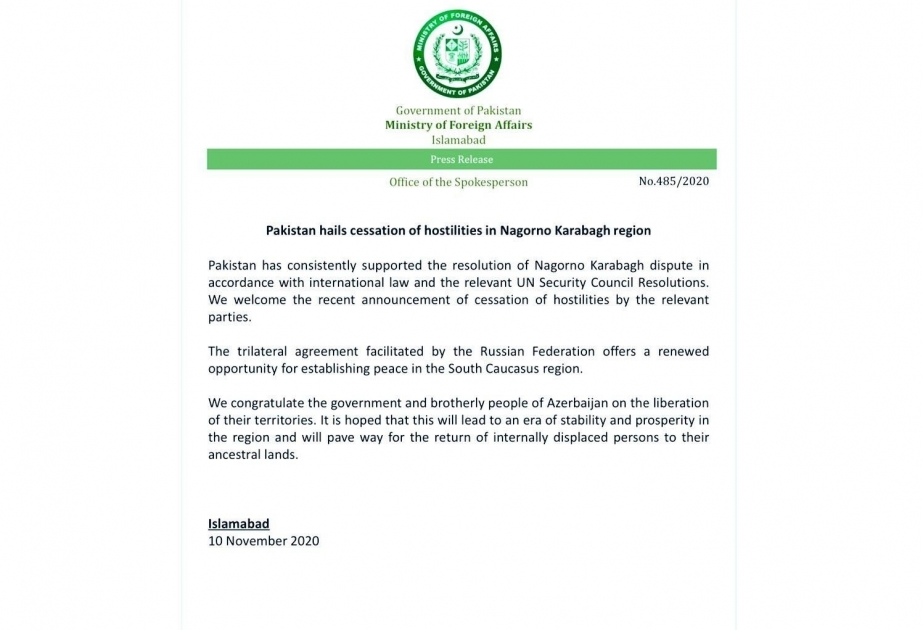 MINISTRY OF FOREIGN AFFAIRS
GOVERNMENT OF PAKISTAN

Government of Pakistan
Ministry of Foreign Affairs
Islamabad

Press Release

Office of the Spokesperson

No.485/2020

Pakistan hails cessation of hostilities in Nagorno Karabagh region

Pakistan has consistently supported the resolution of Nagorno Karabagh dispute in accordance with international law and the relevant UN Security Council Resolutions. We welcome the recent announcement of cessation of hostilities by the relevant parties.

The trilateral agreement facilitated by the Russian Federation offers a renewed opportunity for establishing peace in the South Caucasus region.

We congratulate the government and brotherly people of Azerbaijan on the liberation of their territories. It is hoped that this will lead to an era of stability and prosperity in the region and will pave way for the return of internally displaced persons to their ancestral lands.

Islamabad
10 November 2020